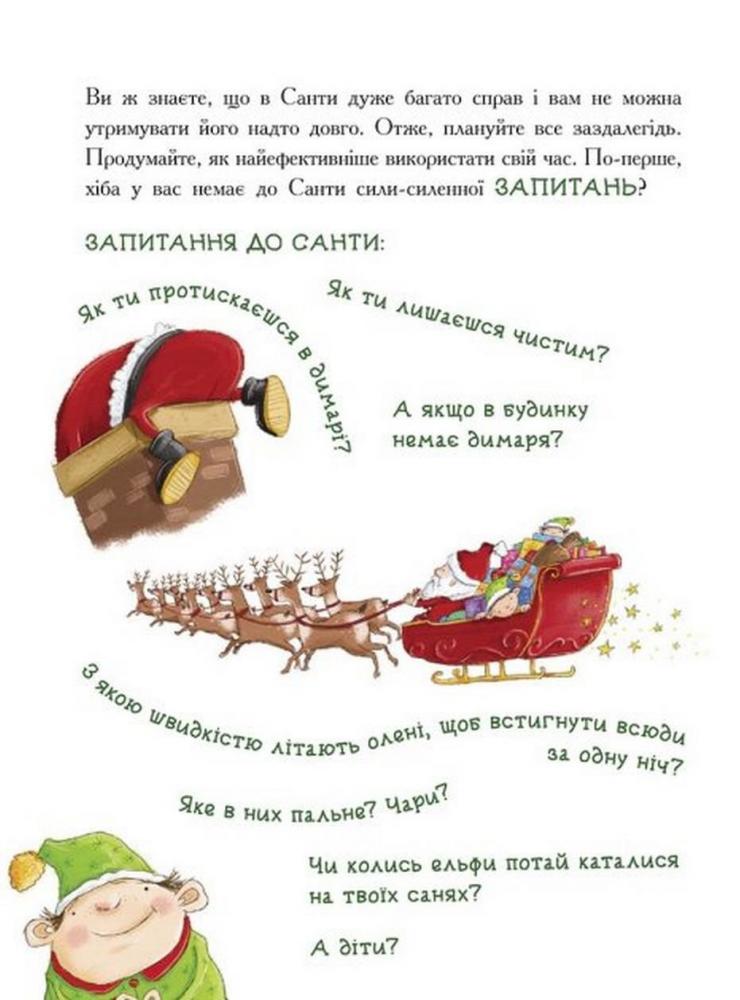 Ви ж знаєте, що в Санти дуже багато справ і вам не можна утримувати його надто довго. Отже, плануйте все заздалегідь. Продумайте, як найефективніше використати свій час. По-перше, хіба у вас немає до Санти сили-силенної ЗАПИТАНЬ?

ЗАПИТАННЯ ДО САНТИ:

Як ти протискаєшся в димарі?

Як ти лишаєшся чистим?

А якщо в будинку немає димаря?

З якою швидкістю літають олені, щоб встигнути всюди за одну ніч?

Яке в них пальне? Чари?

Чи колись ельфи потай каталися на твоїх санях?

А діти?